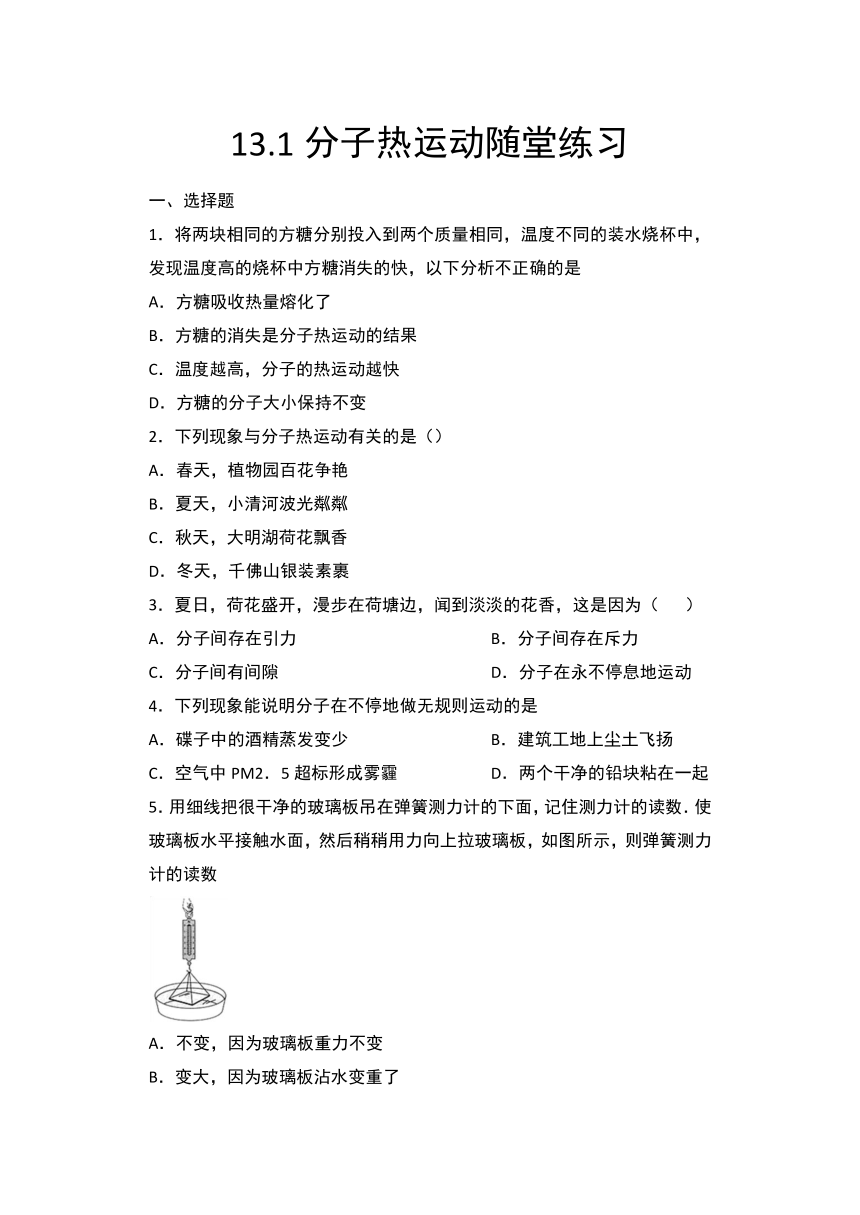 13.1 分子热运动随堂练习

一、选择题

1．将两块相同的方糖分别投入到两个质量相同，温度不同的装水烧杯中，发现温度高的烧杯中方糖消失的快，以下分析不正确的是

A．方糖吸收热量熔化了

B．方糖的消失是分子热运动的结果

C．温度越高，分子的热运动越快

D．方糖的分子大小保持不变

2．下列现象与分子热运动有关的是（）

A．春天，植物园百花争艳

B．夏天，小清河波光粼粼

C．秋天，大明湖荷花飘香

D．冬天，千佛山银装素裹

3．夏日，荷花盛开，漫步在荷塘边，闻到淡淡的花香，这是因为（　　）

A．分子间存在引力

B．分子间存在斥力

C．分子间有间隙

D．分子在永不停息地运动

4．下列现象能说明分子在不停地做无规则运动的是

A．碟子中的酒精蒸发变少

B．建筑工地上尘土飞扬

C．空气中 PM2．5 超标形成雾霾

D．两个干净的铅块粘在一起

5．用细线把很干净的玻璃板吊在弹簧测力计的下面，记住测力计的读数．使玻璃板水平接触水面，然后稍稍用力向上拉玻璃板，如图所示，则弹簧测力计的读数

A．不变，因为玻璃板重力不变

B．变大，因为玻璃板沾水变重了